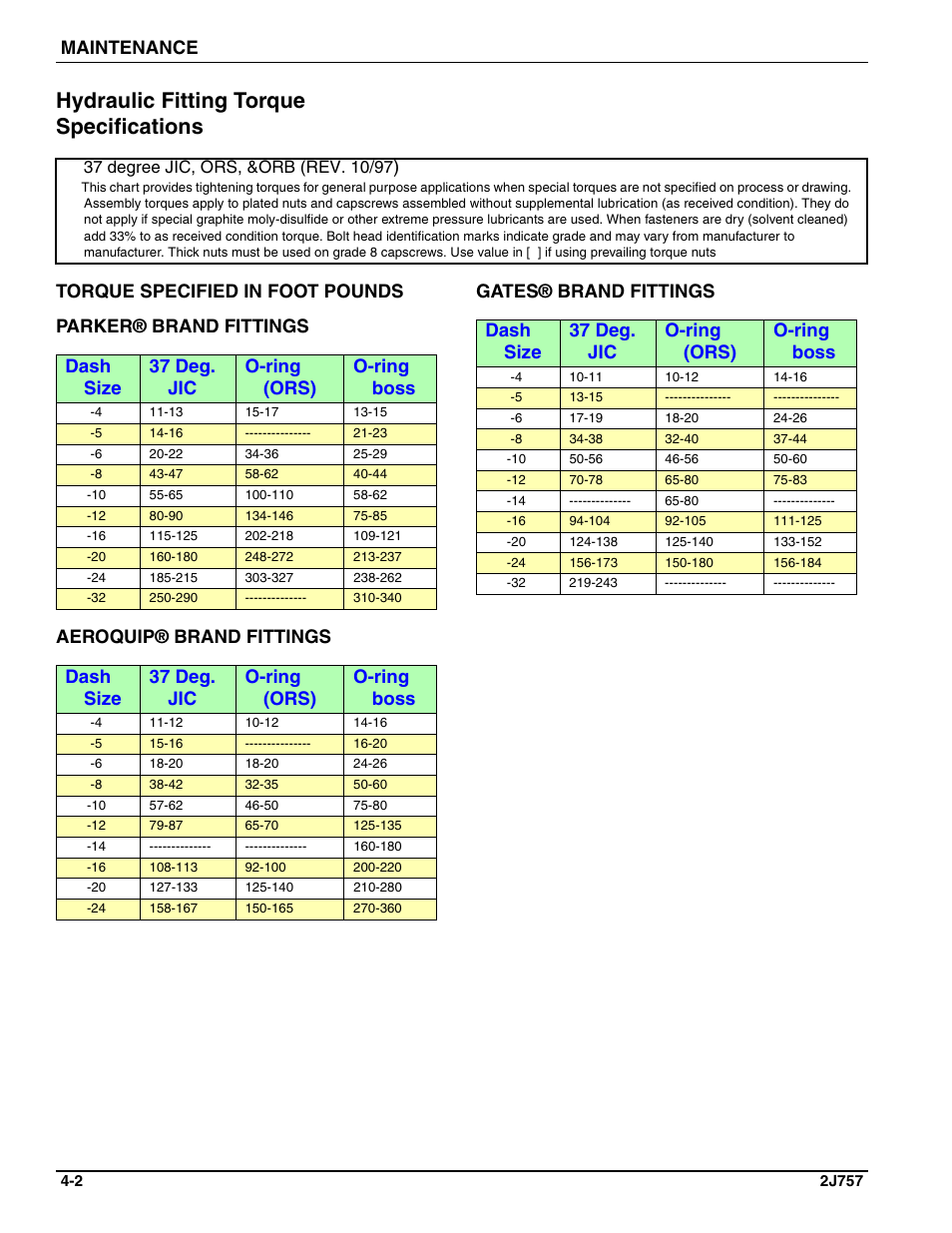 MAINTENANCE

Hydraulic Fitting Torque Specifications

37 degree JIC, ORS, &ORB (REV. 10/97)

This chart provides tightening torques for general purpose applications when special torques are not specified on process or drawing. Assembly torques apply to plated nuts and capscrews assembled without supplemental lubrication (as received condition). They do not apply if special graphite moly-disulfide or other extreme pressure lubricants are used. When fasteners are dry (solvent cleaned) add 33% to as received condition torque. Bolt head identification marks indicate grade and may vary from manufacturer to manufacturer. Thick nuts must be used on grade 8 capscrews. Use value in [ ] if using prevailing torque nuts

TORQUE SPECIFIED IN FOOT POUNDS

PARKER® BRAND FITTINGS

| Dash Size | 37 Deg. JIC | O-ring (ORS) | O-ring boss |
|---|---|---|---|
| -4 | 11-13 | 15-17 | 13-15 |
| -5 | 14-16 | --------------- | 21-23 |
| -6 | 20-22 | 34-36 | 25-29 |
| -8 | 43-47 | 58-62 | 40-44 |
| -10 | 55-65 | 100-110 | 58-62 |
| -12 | 80-90 | 134-146 | 75-85 |
| -16 | 115-125 | 202-218 | 109-121 |
| -20 | 160-180 | 248-272 | 213-237 |
| -24 | 185-215 | 303-327 | 238-262 |
| -32 | 250-290 | -------------- | 310-340 |

AEROQUIP® BRAND FITTINGS

| Dash Size | 37 Deg. JIC | O-ring (ORS) | O-ring boss |
|---|---|---|---|
| -4 | 11-12 | 10-12 | 14-16 |
| -5 | 15-16 | --------------- | 16-20 |
| -6 | 18-20 | 18-20 | 24-26 |
| -8 | 38-42 | 32-35 | 50-60 |
| -10 | 57-62 | 46-50 | 75-80 |
| -12 | 79-87 | 65-70 | 125-135 |
| -14 | -------------- | -------------- | 160-180 |
| -16 | 108-113 | 92-100 | 200-220 |
| -20 | 127-133 | 125-140 | 210-280 |
| -24 | 158-167 | 150-165 | 270-360 |

GATES® BRAND FITTINGS

| Dash Size | 37 Deg. JIC | O-ring (ORS) | O-ring boss |
|---|---|---|---|
| -4 | 10-11 | 10-12 | 14-16 |
| -5 | 13-15 | --------------- | --------------- |
| -6 | 17-19 | 18-20 | 24-26 |
| -8 | 34-38 | 32-40 | 37-44 |
| -10 | 50-56 | 46-56 | 50-60 |
| -12 | 70-78 | 65-80 | 75-83 |
| -14 | -------------- | 65-80 | -------------- |
| -16 | 94-104 | 92-105 | 111-125 |
| -20 | 124-138 | 125-140 | 133-152 |
| -24 | 156-173 | 150-180 | 156-184 |
| -32 | 219-243 | -------------- | -------------- |

4-2 2J757